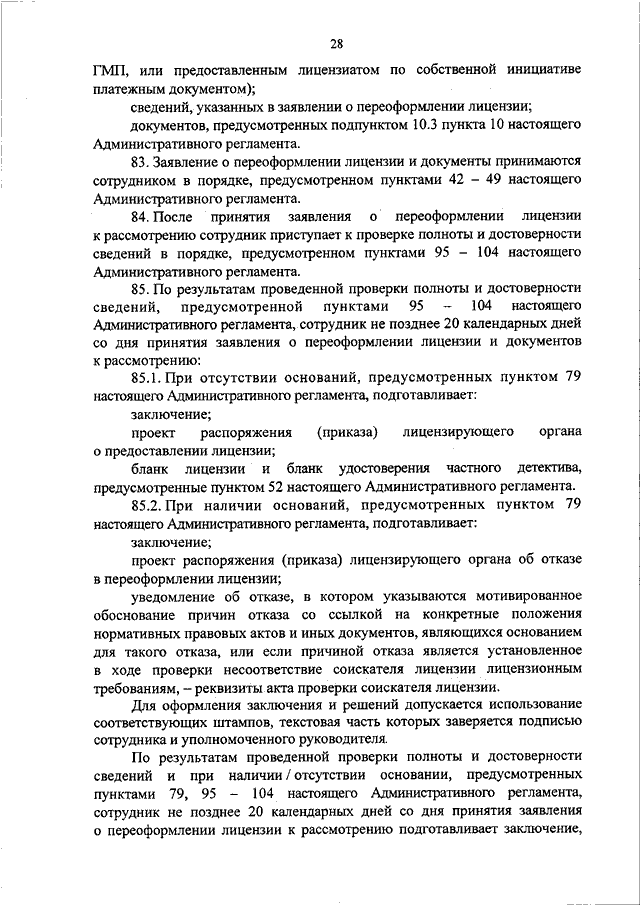 28

ГМП, или предоставленным лицензиатом по собственной инициативе платежным документом);

сведений, указанных в заявлении о переоформлении лицензии;

документов, предусмотренных подпунктом 10.3 пункта 10 настоящего Административного регламента.

83. Заявление о переоформлении лицензии и документы принимаются сотрудником в порядке, предусмотренном пунктами 42 – 49 настоящего Административного регламента.

84. После принятия заявления о переоформлении лицензии к рассмотрению сотрудник приступает к проверке полноты и достоверности сведений в порядке, предусмотренном пунктами 95 – 104 настоящего Административного регламента.

85. По результатам проведенной проверки полноты и достоверности сведений, предусмотренной пунктами 95 – 104 настоящего Административного регламента, сотрудник не позднее 20 календарных дней со дня принятия заявления о переоформлении лицензии и документов к рассмотрению:

85.1. При отсутствии оснований, предусмотренных пунктом 79 настоящего Административного регламента, подготавливает:

заключение;

проект распоряжения (приказа) лицензирующего органа о предоставлении лицензии;

бланк лицензии и бланк удостоверения частного детектива, предусмотренные пунктом 52 настоящего Административного регламента.

85.2. При наличии оснований, предусмотренных пунктом 79 настоящего Административного регламента, подготавливает:

заключение;

проект распоряжения (приказа) лицензирующего органа об отказе в переоформлении лицензии;

уведомление об отказе, в котором указываются мотивированное обоснование причин отказа со ссылкой на конкретные положения нормативных правовых актов и иных документов, являющихся основанием для такого отказа, или если причиной отказа является установленное в ходе проверки несоответствие соискателя лицензии лицензионным требованиям, – реквизиты акта проверки соискателя лицензии.

Для оформления заключения и решений допускается использование соответствующих штампов, текстовая часть которых заверяется подписью сотрудника и уполномоченного руководителя.

По результатам проведенной проверки полноты и достоверности сведений и при наличии / отсутствии оснований, предусмотренных пунктами 79, 95 – 104 настоящего Административного регламента, сотрудник не позднее 20 календарных дней со дня принятия заявления о переоформлении лицензии к рассмотрению подготавливает заключение,